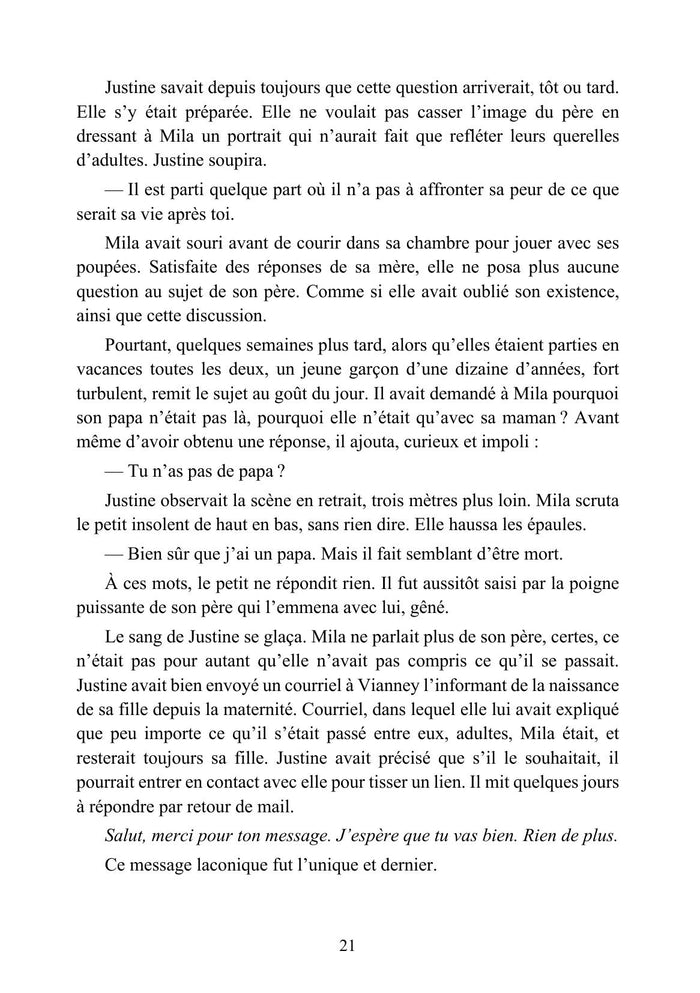 Justine savait depuis toujours que cette question arriverait, tôt ou tard. Elle s'y était préparée. Elle ne voulait pas casser l'image du père en dressant à Mila un portrait qui n'aurait fait que refléter leurs querelles d'adultes. Justine soupira.

— Il est parti quelque part où il n'a pas à affronter sa peur de ce que serait sa vie après toi.

Mila avait souri avant de courir dans sa chambre pour jouer avec ses poupées. Satisfaite des réponses de sa mère, elle ne posa plus aucune question au sujet de son père. Comme si elle avait oublié son existence, ainsi que cette discussion.

Pourtant, quelques semaines plus tard, alors qu'elles étaient parties en vacances toutes les deux, un jeune garçon d'une dizaine d'années, fort turbulent, remit le sujet au goût du jour. Il avait demandé à Mila pourquoi son papa n'était pas là, pourquoi elle n'était qu'avec sa maman ? Avant même d'avoir obtenu une réponse, il ajouta, curieux et impoli :

— Tu n'as pas de papa ?

Justine observait la scène en retrait, trois mètres plus loin. Mila scruta le petit insolent de haut en bas, sans rien dire. Elle haussa les épaules.

— Bien sûr que j'ai un papa. Mais il fait semblant d'être mort.

À ces mots, le petit ne répondit rien. Il fut aussitôt saisi par la poigne puissante de son père qui l'emmena avec lui, gêné.

Le sang de Justine se glaça. Mila ne parlait plus de son père, certes, ce n'était pas pour autant qu'elle n'avait pas compris ce qu'il se passait. Justine avait bien envoyé un courriel à Vianney l'informant de la naissance de sa fille depuis la maternité. Courriel, dans lequel elle lui avait expliqué que peu importe ce qu'il s'était passé entre eux, adultes, Mila était, et resterait toujours sa fille. Justine avait précisé que s'il le souhaitait, il pourrait entrer en contact avec elle pour tisser un lien. Il mit quelques jours à répondre par retour de mail.

Salut, merci pour ton message. J'espère que tu vas bien. Rien de plus.

Ce message laconique fut l'unique et dernier.

21